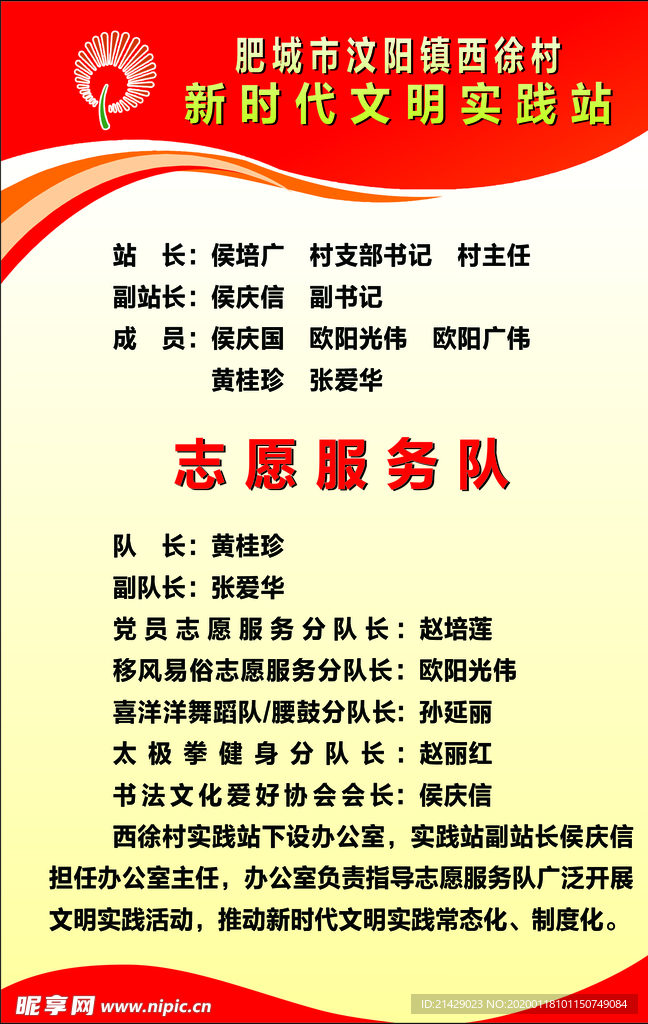 肥城市汶阳镇西徐村
新时代文明实践站

站　长：侯培广　村支部书记　村主任
副站长：侯庆信　副书记
成　员：侯庆国　欧阳光伟　欧阳广伟
黄桂珍　张爱华

志愿服务队

队　长：黄桂珍
副队长：张爱华
党员志愿服务分队长：赵培莲
移风易俗志愿服务分队长：欧阳光伟
喜洋洋舞蹈队/腰鼓分队长：孙延丽
太极拳健身分队长：赵丽红
书法文化爱好协会会长：侯庆信

西徐村实践站下设办公室，实践站副站长侯庆信担任办公室主任，办公室负责指导志愿服务队广泛开展文明实践活动，推动新时代文明实践常态化、制度化。

昵享网 www.nipic.cn
ID:21429023 NO:20200118101150749084